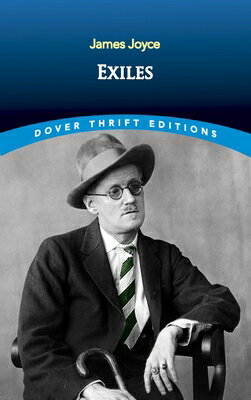 James Joyce

EXILES

DOVER THRIFT EDITIONS